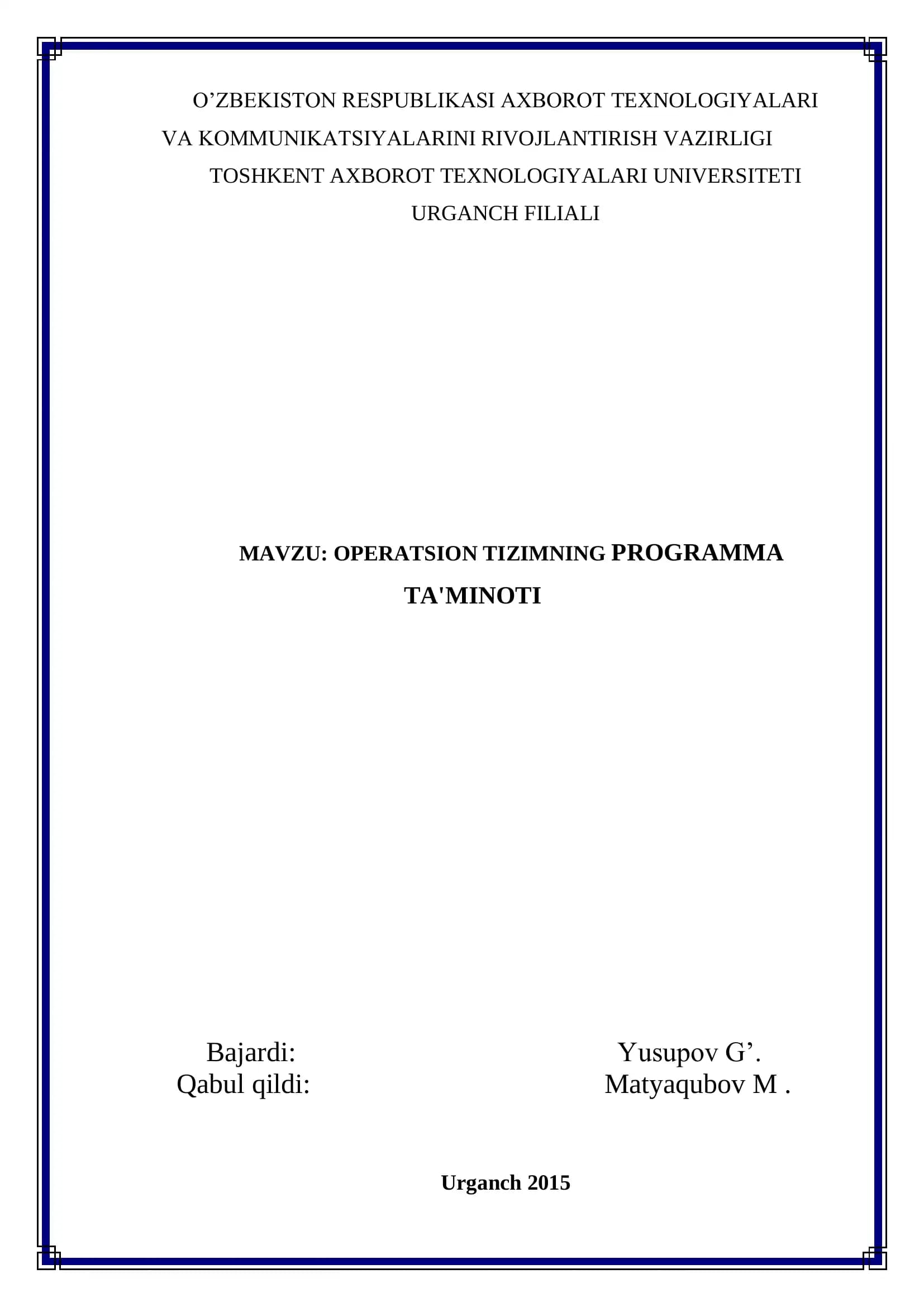 O’ZBEKISTON RESPUBLIKASI AXBOROT TEXNOLOGIYALARI VA KOMMUNIKATSIYALARINI RIVOJLANTIRISH VAZIRLIGI TOSHKENT AXBOROT TEXNOLOGIYALARI UNIVERSITETI URGANCH FILIALI

MAVZU: OPERATSION TIZIMNING PROGRAMMA TA'MINOTI

Bajardi: Yusupov G’.
Qabul qildi: Matyaqubov M .

Urganch 2015